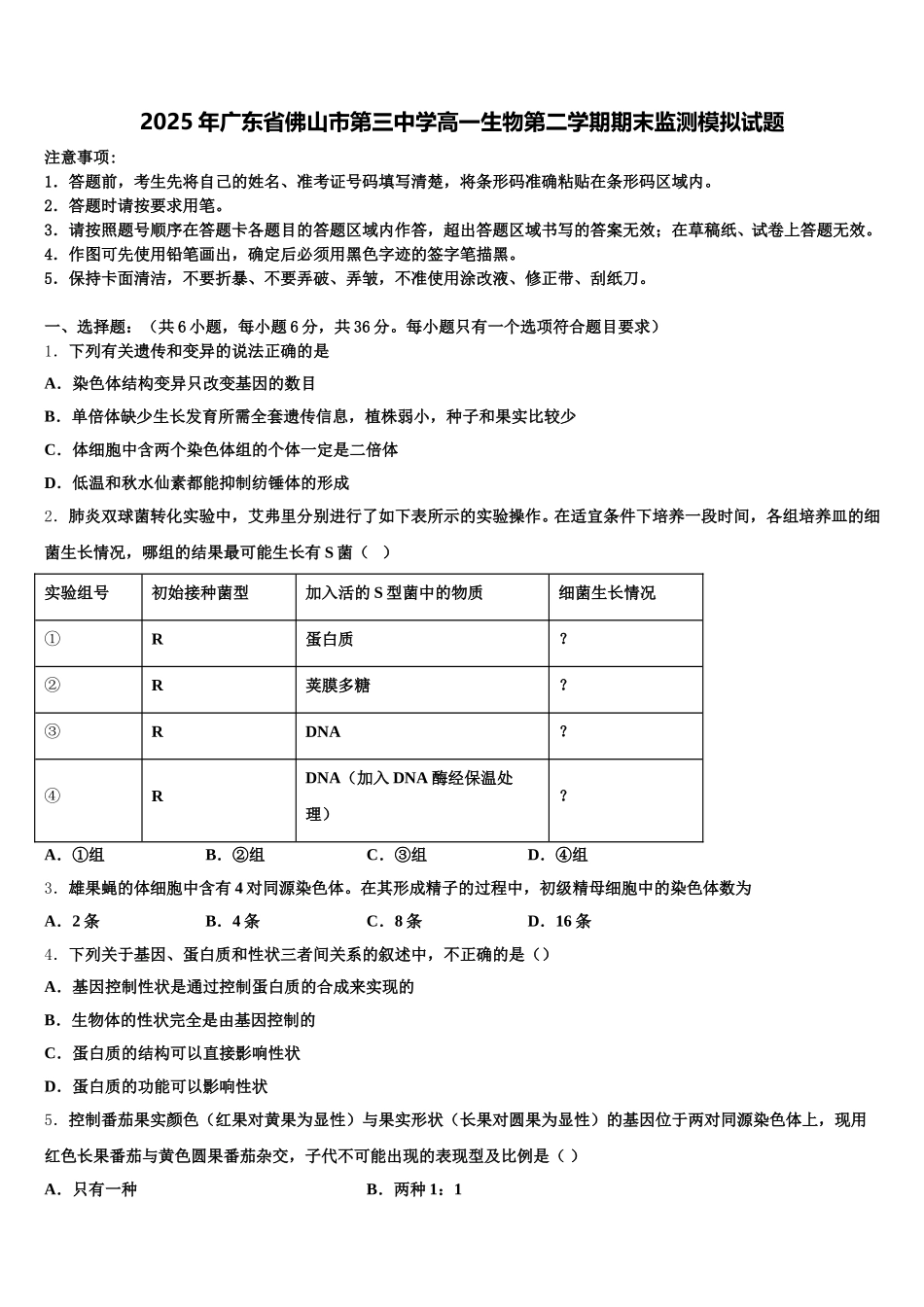 2025年广东省佛山市第三中学高一生物第二学期期末监测模拟试题

注意事项：
1．答题前，考生先将自己的姓名、准考证号码填写清楚，将条形码准确粘贴在条形码区域内。
2．答题时请按要求用笔。
3．请按照题号顺序在答题卡各题目的答题区域内作答，超出答题区域书写的答案无效；在草稿纸、试卷上答题无效。
4．作图可先使用铅笔画出，确定后必须用黑色字迹的签字笔描黑。
5．保持卡面清洁，不要折暴、不要弄破、弄皱，不准使用涂改液、修正带、刮纸刀。

一、选择题：（共6小题，每小题6分，共36分。每小题只有一个选项符合题目要求）
1．下列有关遗传和变异的说法正确的是
A．染色体结构变异只改变基因的数目
B．单倍体缺少生长发育所需全套遗传信息，植株弱小，种子和果实比较少
C．体细胞中含两个染色体组的个体一定是二倍体
D．低温和秋水仙素都能抑制纺锤体的形成
2．肺炎双球菌转化实验中，艾弗里分别进行了如下表所示的实验操作。在适宜条件下培养一段时间，各组培养皿的细菌生长情况，哪组的结果最可能生长有S菌（ ）

| 实验组号 | 初始接种菌型 | 加入活的S型菌中的物质 | 细菌生长情况 |
|---|---|---|---|
| ① | R | 蛋白质 | ? |
| ② | R | 荚膜多糖 | ? |
| ③ | R | DNA | ? |
| ④ | R | DNA（加入DNA酶经保温处理） | ? |

A．①组　B．②组　C．③组　D．④组
3．雄果蝇的体细胞中含有4对同源染色体。在其形成精子的过程中，初级精母细胞中的染色体数为
A．2条　B．4条　C．8条　D．16条
4．下列关于基因、蛋白质和性状三者间关系的叙述中，不正确的是（）
A．基因控制性状是通过控制蛋白质的合成来实现的
B．生物体的性状完全是由基因控制的
C．蛋白质的结构可以直接影响性状
D．蛋白质的功能可以影响性状
5．控制番茄果实颜色（红果对黄果为显性）与果实形状（长果对圆果为显性）的基因位于两对同源染色体上，现用红色长果番茄与黄色圆果番茄杂交，子代不可能出现的表现型及比例是（ ）
A．只有一种　B．两种1：1